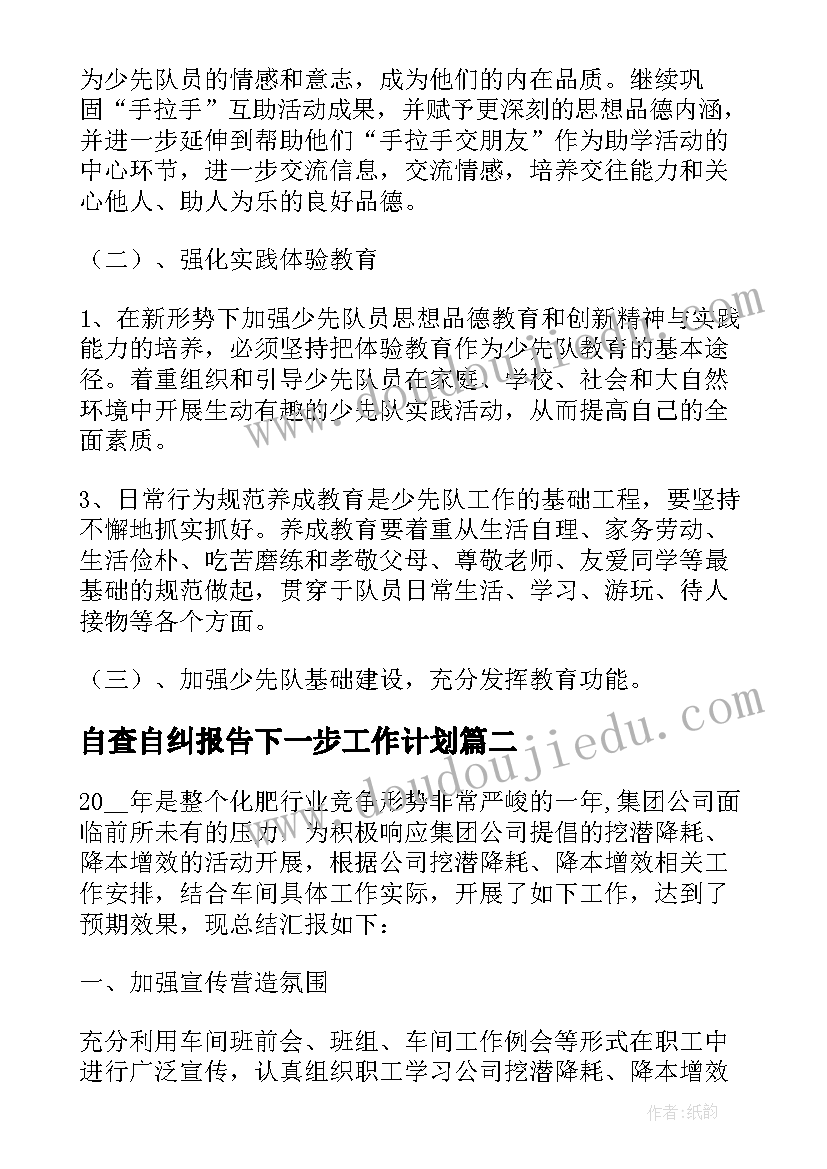 为少先队员的情感和意志，成为他们的内在品质。继续巩固“手拉手”互助活动成果，并赋予更深刻的思想品德内涵，并进一步延伸到帮助他们“手拉手交朋友”作为助学活动的中心环节，进一步交流信息，交流情感，培养交往能力和关心他人、助人为乐的良好品德。

（二）、强化实践体验教育

1、在新形势下加强少先队员思想品德教育和创新精神与实践能力的培养，必须坚持把体验教育作为少先队教育的基本途径。着重组织和引导少先队员在家庭、学校、社会和大自然环境中开展生动有趣的少先队实践活动，从而提高自己的全面素质。

3、日常行为规范养成教育是少先队工作的基础工程，要坚持不懈地抓实抓好。养成教育要着重从生活自理、家务劳动、生活俭朴、吃苦磨练和孝敬父母、尊敬老师、友爱同学等最基础的规范做起，贯穿于队员日常生活、学习、游玩、待人接物等各个方面。

（三）、加强少先队基础建设，充分发挥教育功能。

自查自纠报告下一步工作计划篇二

20__年是整个化肥行业竞争形势非常严峻的一年,集团公司面临前所未有的压力，为积极响应集团公司提倡的挖潜降耗、降本增效的活动开展，根据公司挖潜降耗、降本增效相关工作安排，结合车间具体工作实际，开展了如下工作，达到了预期效果，现总结汇报如下：

一、加强宣传营造氛围

充分利用车间班前会、班组、车间工作例会等形式在职工中进行广泛宣传，认真组织职工学习公司挖潜降耗、降本增效

www.doudoujiedu.com

作者：纸韵